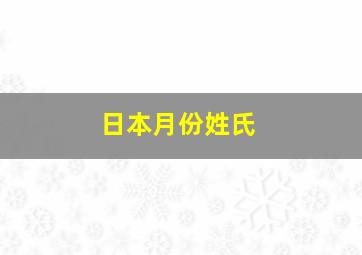 日本月份姓氏